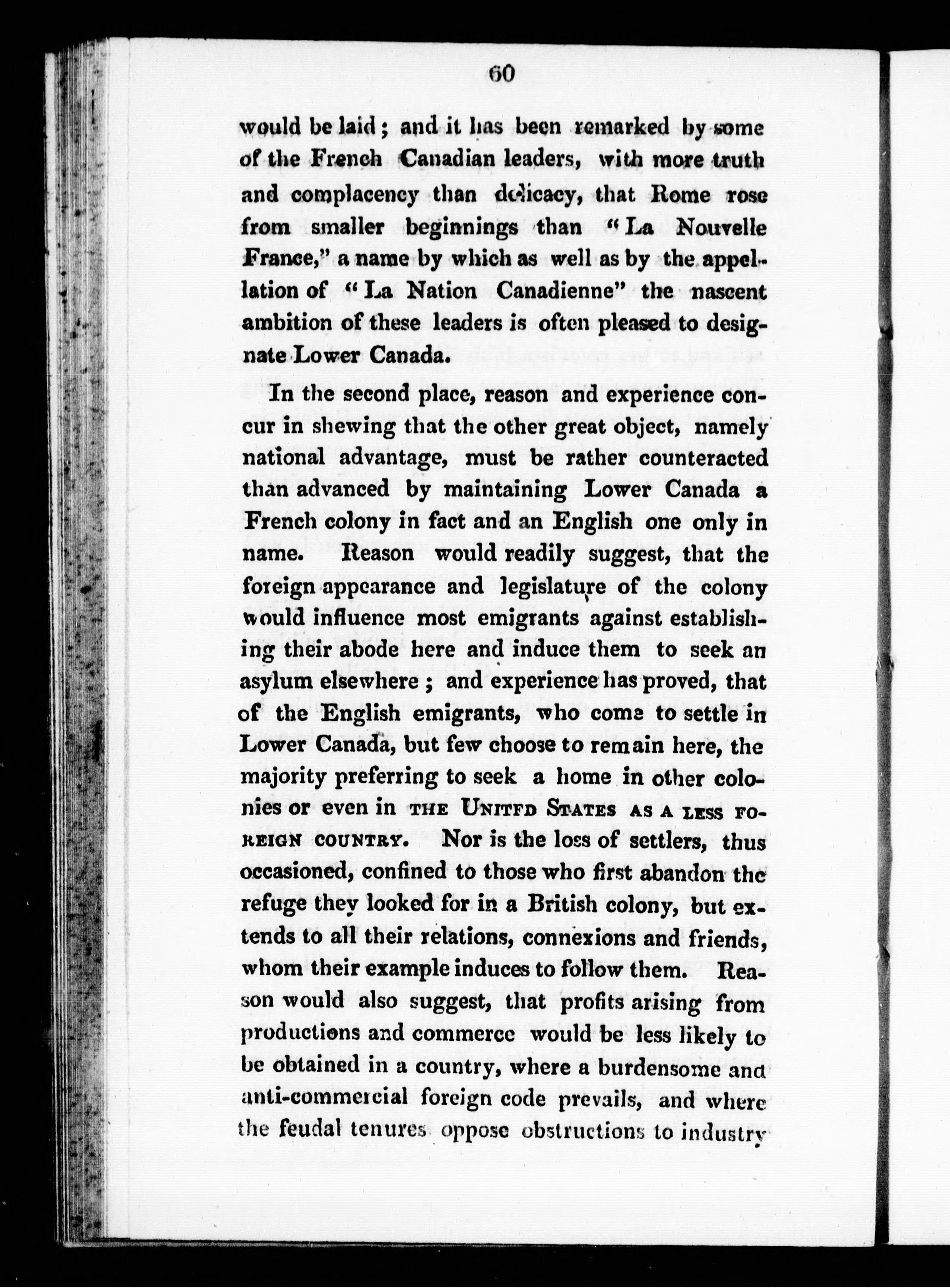 60

would be laid; and it has been remarked by some of the French Canadian leaders, with more truth and complacency than delicacy, that Rome rose from smaller beginnings than "La Nouvelle France," a name by which as well as by the appellation of "La Nation Canadienne" the nascent ambition of these leaders is often pleased to designate Lower Canada.

In the second place, reason and experience concur in shewing that the other great object, namely national advantage, must be rather counteracted than advanced by maintaining Lower Canada a French colony in fact and an English one only in name. Reason would readily suggest, that the foreign appearance and legislature of the colony would influence most emigrants against establishing their abode here and induce them to seek an asylum elsewhere; and experience has proved, that of the English emigrants, who come to settle in Lower Canada, but few choose to remain here, the majority preferring to seek a home in other colonies or even in THE UNITFD STATES AS A LESS FOREIGN COUNTRY. Nor is the loss of settlers, thus occasioned, confined to those who first abandon the refuge they looked for in a British colony, but extends to all their relations, connexions and friends, whom their example induces to follow them. Reason would also suggest, that profits arising from productions and commerce would be less likely to be obtained in a country, where a burdensome and anti-commercial foreign code prevails, and where the feudal tenures oppose obstructions to industry